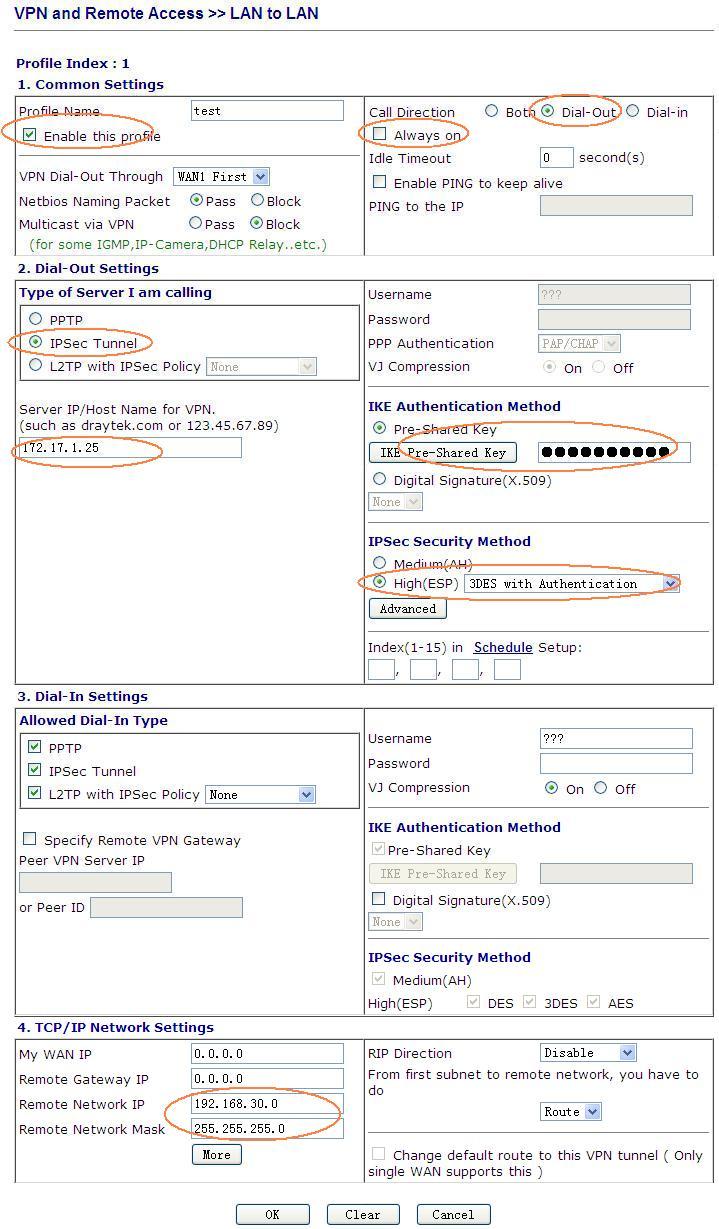 VPN and Remote Access >> LAN to LAN

Profile Index : 1

1. Common Settings

Profile Name test
Enable this profile

VPN Dial-Out Through WAN1 First
Netbios Naming Packet Pass Block
Multicast via VPN Pass Block
(for some IGMP,IP-Camera,DHCP Relay..etc.)

Call Direction Both Dial-Out Dial-in
Always on
Idle Timeout 0 second(s)
Enable PING to keep alive
PING to the IP

2. Dial-Out Settings

Type of Server I am calling
PPTP
IPSec Tunnel
L2TP with IPSec Policy None

Server IP/Host Name for VPN.
(such as draytek.com or 123.45.67.89)
172.17.1.25

Username ???
Password
PPP Authentication PAP/CHAP
VJ Compression On Off

IKE Authentication Method
Pre-Shared Key
IKE Pre-Shared Key ●●●●●●●●●●●
Digital Signature(X.509)
None

IPSec Security Method
Medium(AH)
High(ESP) 3DES with Authentication
Advanced

Index(1-15) in Schedule Setup:
, , ,

3. Dial-In Settings

Allowed Dial-In Type
PPTP
IPSec Tunnel
L2TP with IPSec Policy None

Specify Remote VPN Gateway
Peer VPN Server IP

or Peer ID

Username ???
Password
VJ Compression On Off

IKE Authentication Method
Pre-Shared Key
IKE Pre-Shared Key
Digital Signature(X.509)
None

IPSec Security Method
Medium(AH)
High(ESP) DES 3DES AES

4. TCP/IP Network Settings

My WAN IP 0.0.0.0
Remote Gateway IP 0.0.0.0
Remote Network IP 192.168.30.0
Remote Network Mask 255.255.255.0
More

RIP Direction Disable
From first subnet to remote network, you have to do
Route

Change default route to this VPN tunnel ( Only single WAN supports this )

OK Clear Cancel